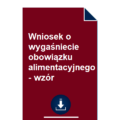 Wniosek o wygaśniecie obowiązku alimentacyjnego - wzór